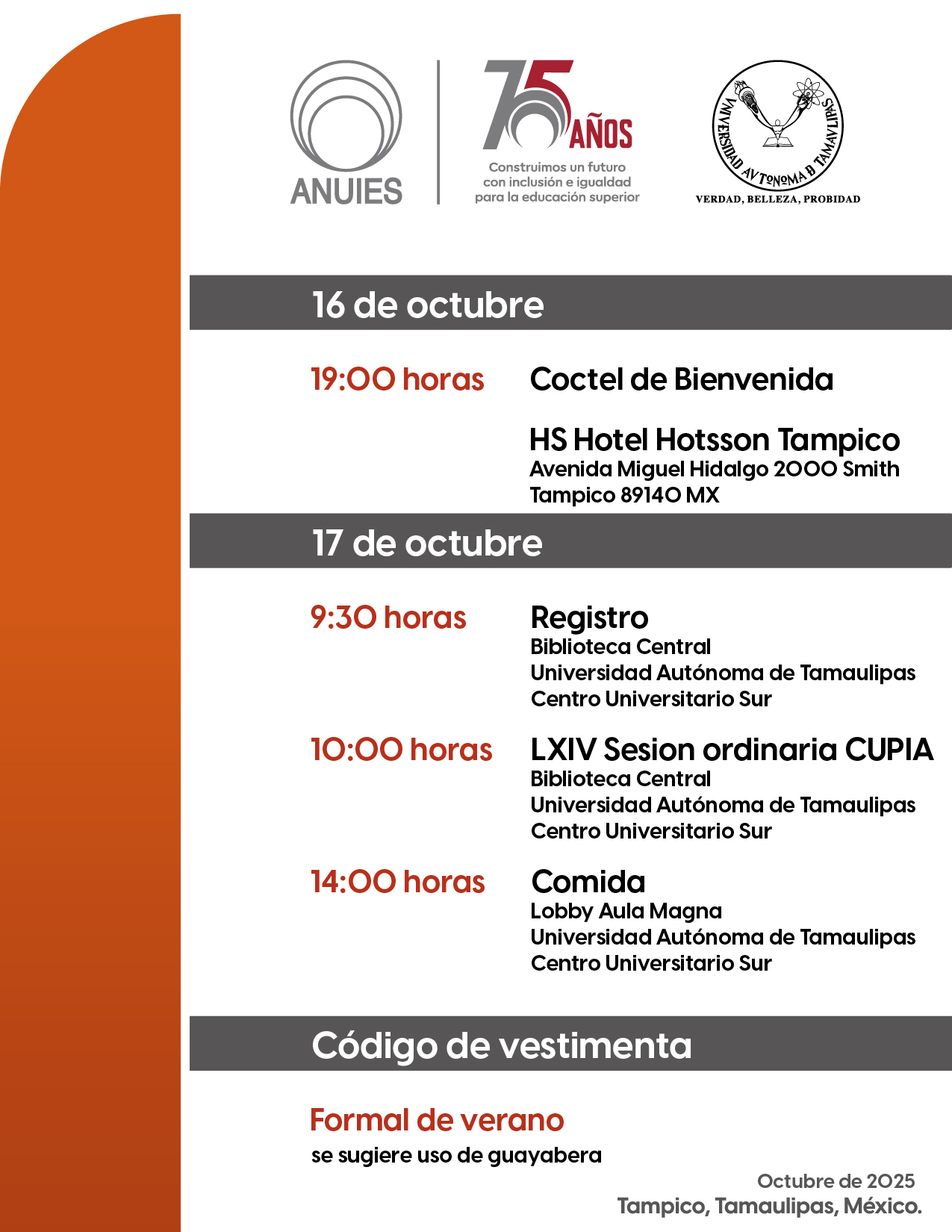 ANUIES

75 AÑOS
Construimos un futuro con inclusión e igualdad para la educación superior

UNIVERSIDAD AUTONOMA DE TAMAULIPAS
VERDAD, BELLEZA, PROBIDAD

16 de octubre

19:00 horas
Coctel de Bienvenida

HS Hotel Hotsson Tampico
Avenida Miguel Hidalgo 2000 Smith
Tampico 89140 MX

17 de octubre

9:30 horas
Registro
Biblioteca Central
Universidad Autónoma de Tamaulipas
Centro Universitario Sur

10:00 horas
LXIV Sesion ordinaria CUPIA
Biblioteca Central
Universidad Autónoma de Tamaulipas
Centro Universitario Sur

14:00 horas
Comida
Lobby Aula Magna
Universidad Autónoma de Tamaulipas
Centro Universitario Sur

Código de vestimenta

Formal de verano
se sugiere uso de guayabera

Octubre de 2025
Tampico, Tamaulipas, México.